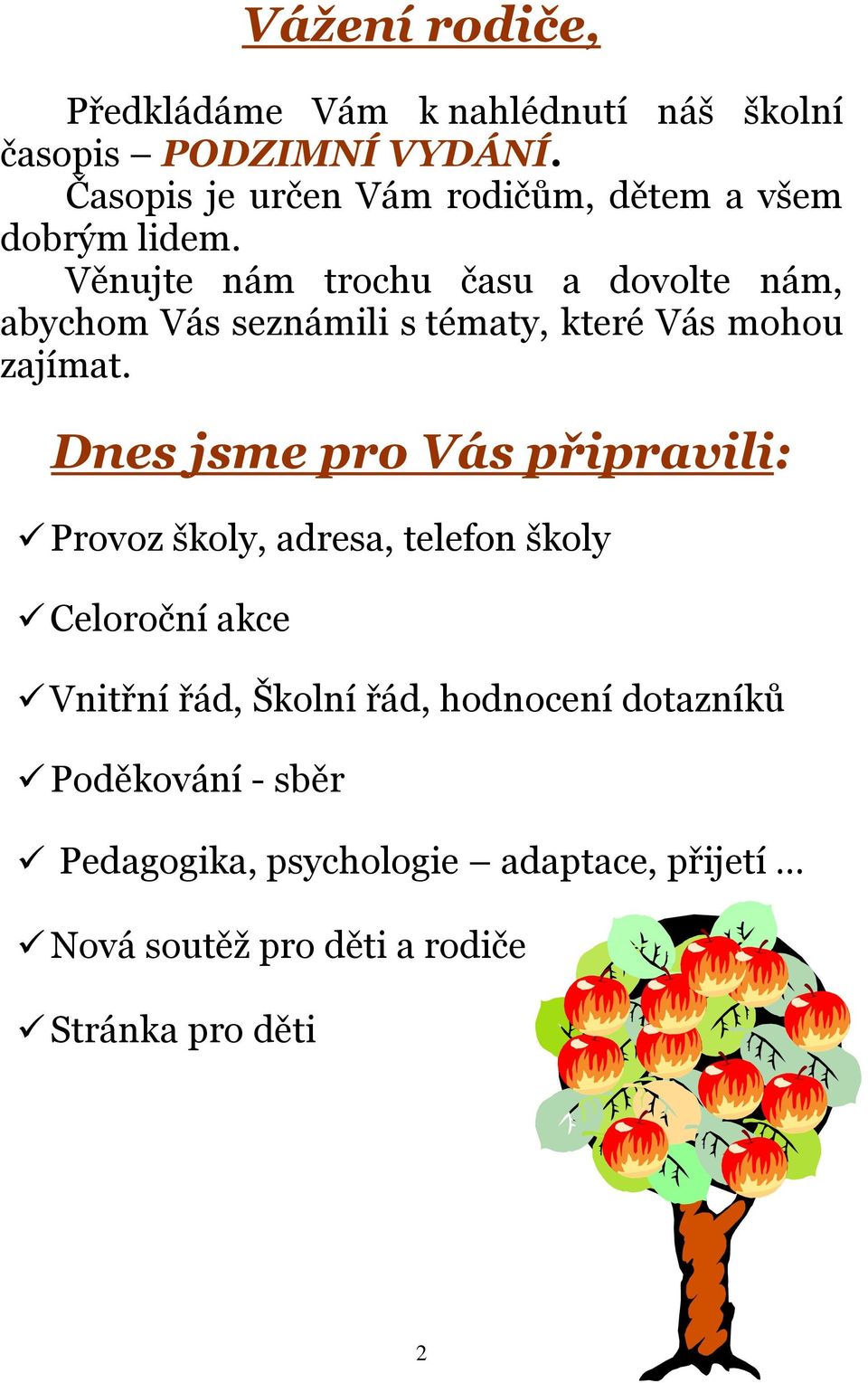 Vážení rodiče,

Předkládáme Vám k nahlédnutí náš školní časopis – PODZIMNÍ VYDÁNÍ.

Časopis je určen Vám rodičům, dětem a všem dobrým lidem.

Věnujte nám trochu času a dovolte nám, abychom Vás seznámili s tématy, které Vás mohou zajímat.

Dnes jsme pro Vás připravili:

✓ Provoz školy, adresa, telefon školy

✓ Celoroční akce

✓ Vnitřní řád, Školní řád, hodnocení dotazníků

✓ Poděkování - sběr

✓ Pedagogika, psychologie – adaptace, přijetí …

✓ Nová soutěž pro děti a rodiče

✓ Stránka pro děti

2